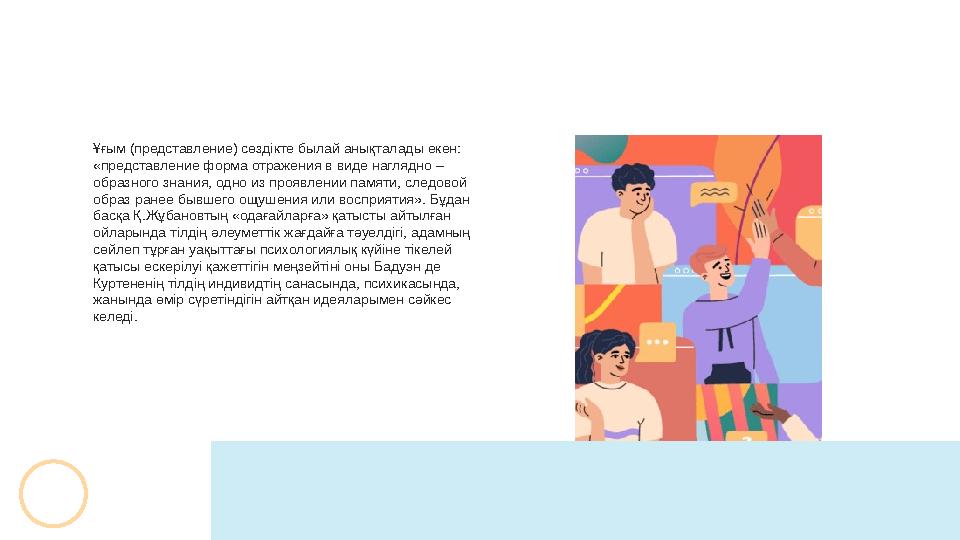 Ұғым (представление) сөздікте былай анықталады екен: «представление форма отражения в виде наглядно – образного знания, одно из проявлении памяти, следовой образ ранее бывшего ощушения или восприятия». Бұдан басқа Қ.Жұбановтың «одағайларға» қатысты айтылған ойларында тілдің әлеуметтік жағдайға тәуелдігі, адамның сөйлеп тұрған уақыттағы психологиялық күйіне тікелей қатысы ескерілуі қажеттігін меңзейтіні оны Бадуэн де Куртененің тілдің индивидтің санасында, психикасында, жанында өмір сүретіндігін айтқан идеяларымен сәйкес келеді.